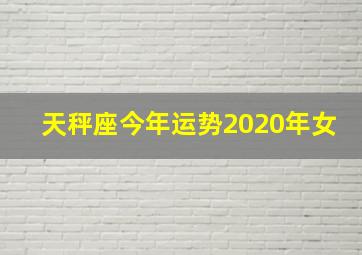 天秤座今年运势2020年女